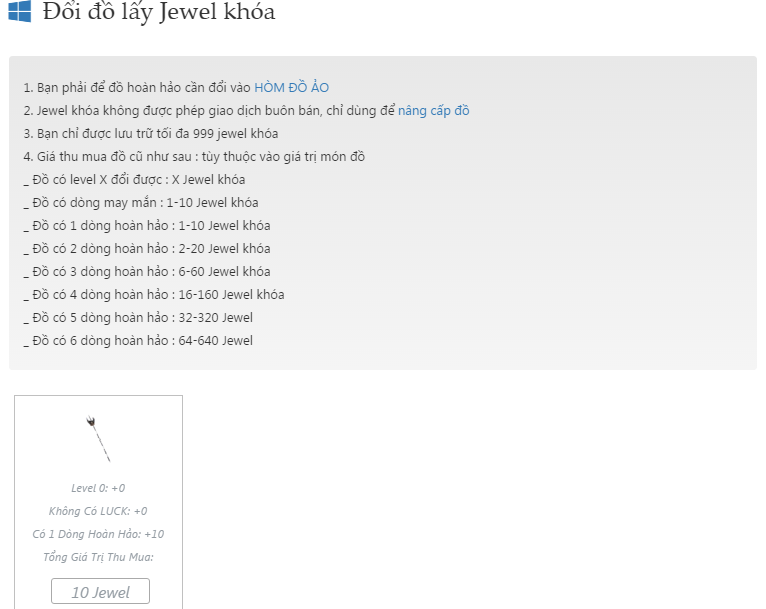 Đổi đồ lấy Jewel khóa

1. Bạn phải để đồ hoàn hảo cần đổi vào HÒM ĐỒ ẢO
2. Jewel khóa không được phép giao dịch buôn bán, chỉ dùng để nâng cấp đồ
3. Bạn chỉ được lưu trữ tối đa 999 jewel khóa
4. Giá thu mua đồ cũ như sau : tùy thuộc vào giá trị món đồ
_ Đồ có level X đổi được : X Jewel khóa
_ Đồ có dòng may mắn : 1-10 Jewel khóa
_ Đồ có 1 dòng hoàn hảo : 1-10 Jewel khóa
_ Đồ có 2 dòng hoàn hảo : 2-20 Jewel khóa
_ Đồ có 3 dòng hoàn hảo : 6-60 Jewel khóa
_ Đồ có 4 dòng hoàn hảo : 16-160 Jewel khóa
_ Đồ có 5 dòng hoàn hảo : 32-320 Jewel
_ Đồ có 6 dòng hoàn hảo : 64-640 Jewel

Level 0: +0
Không Có LUCK: +0
Có 1 Dòng Hoàn Hảo: +10
Tổng Giá Trị Thu Mua:
10 Jewel